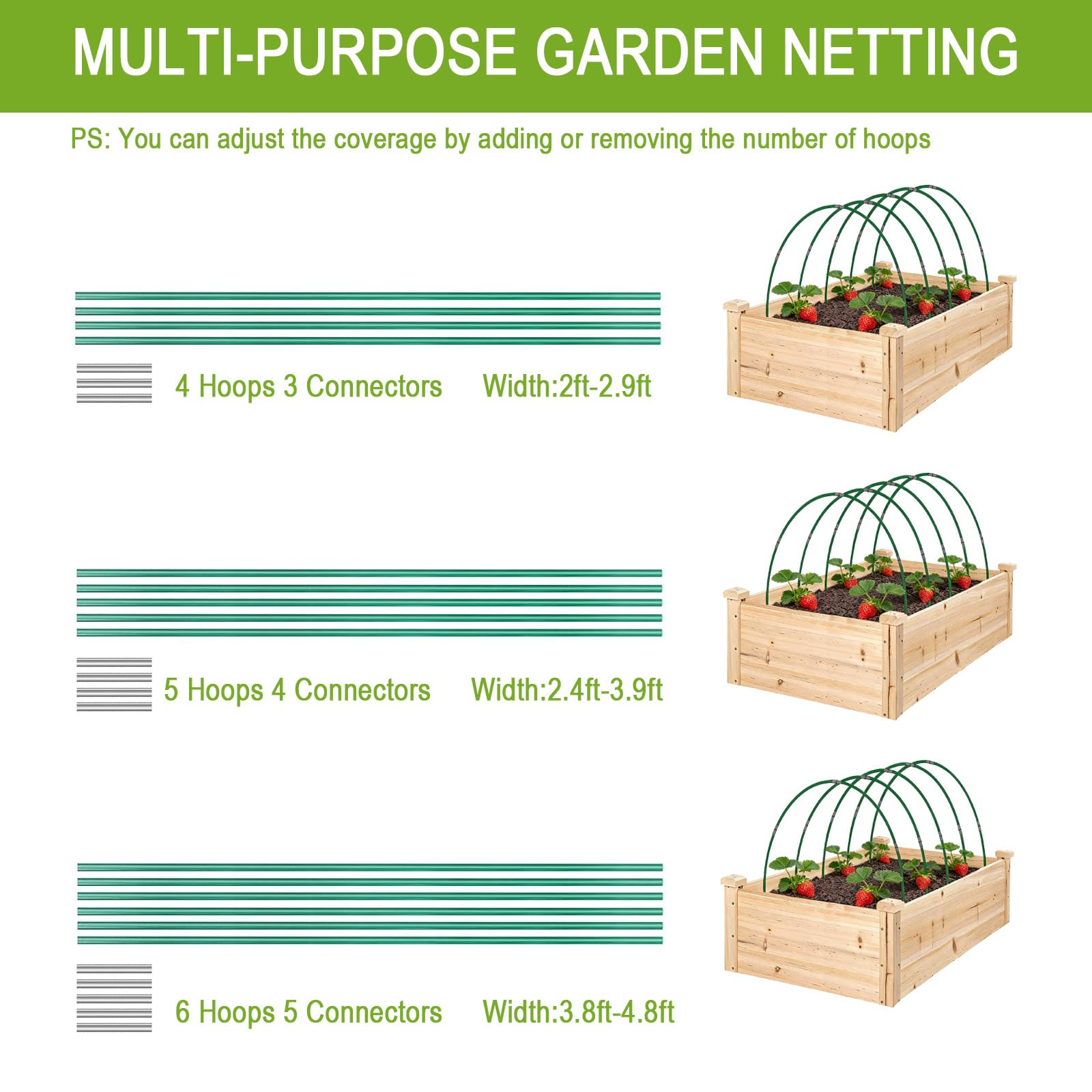 MULTI-PURPOSE GARDEN NETTING

PS: You can adjust the coverage by adding or removing the number of hoops

4 Hoops 3 Connectors Width:2ft-2.9ft

5 Hoops 4 Connectors Width:2.4ft-3.9ft

6 Hoops 5 Connectors Width:3.8ft-4.8ft